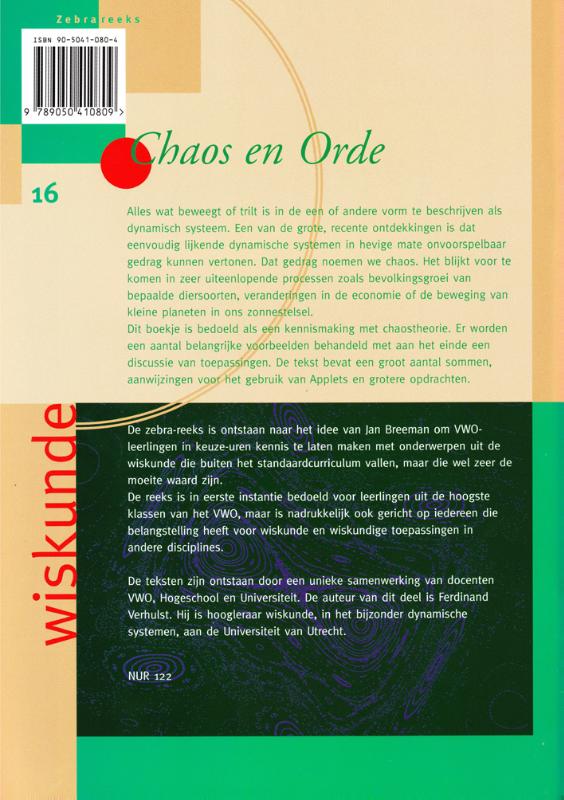 Zebrareeks

ISBN 90-5041-080-4

9 789050 410809 >

Chaos en Orde

16

Alles wat beweegt of trilt is in de een of andere vorm te beschrijven als dynamisch systeem. Een van de grote, recente ontdekkingen is dat eenvoudig lijkende dynamische systemen in hevige mate onvoorspelbaar gedrag kunnen vertonen. Dat gedrag noemen we chaos. Het blijkt voor te komen in zeer uiteenlopende processen zoals bevolkingsgroei van bepaalde diersoorten, veranderingen in de economie of de beweging van kleine planeten in ons zonnestelsel.
Dit boekje is bedoeld als een kennismaking met chaostheorie. Er worden een aantal belangrijke voorbeelden behandeld met aan het einde een discussie van toepassingen. De tekst bevat een groot aantal sommen, aanwijzingen voor het gebruik van Applets en grotere opdrachten.

wiskunde

De zebra-reeks is ontstaan naar het idee van Jan Breeman om VWO-leerlingen in keuze-uren kennis te laten maken met onderwerpen uit de wiskunde die buiten het standaardcurriculum vallen, maar die wel zeer de moeite waard zijn.
De reeks is in eerste instantie bedoeld voor leerlingen uit de hoogste klassen van het VWO, maar is nadrukkelijk ook gericht op iedereen die belangstelling heeft voor wiskunde en wiskundige toepassingen in andere disciplines.

De teksten zijn ontstaan door een unieke samenwerking van docenten VWO, Hogeschool en Universiteit. De auteur van dit deel is Ferdinand Verhulst. Hij is hoogleraar wiskunde, in het bijzonder dynamische systemen, aan de Universiteit van Utrecht.

NUR 122